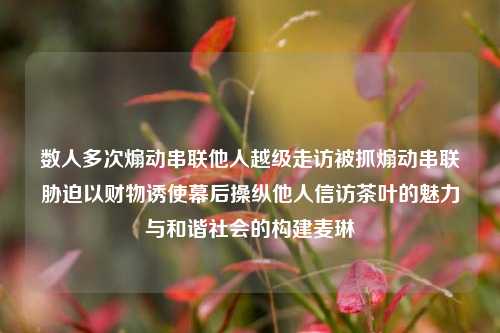 数人多次煽动串联他人越级走访被抓煽动串联胁迫以财物诱使幕后操纵他人信访茶叶的魅力与和谐社会的构建麦琳